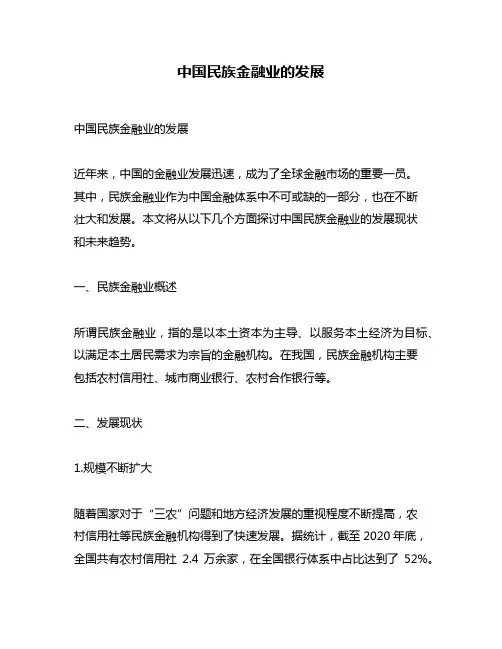 中国民族金融业的发展

中国民族金融业的发展

近年来，中国的金融业发展迅速，成为了全球金融市场的重要一员。其中，民族金融业作为中国金融体系中不可或缺的一部分，也在不断壮大和发展。本文将从以下几个方面探讨中国民族金融业的发展现状和未来趋势。

一、民族金融业概述

所谓民族金融业，指的是以本土资本为主导、以服务本土经济为目标、以满足本土居民需求为宗旨的金融机构。在我国，民族金融机构主要包括农村信用社、城市商业银行、农村合作银行等。

二、发展现状

1.规模不断扩大

随着国家对于“三农”问题和地方经济发展的重视程度不断提高，农村信用社等民族金融机构得到了快速发展。据统计，截至 2020 年底，全国共有农村信用社 2.4 万余家，在全国银行体系中占比达到了 52%。